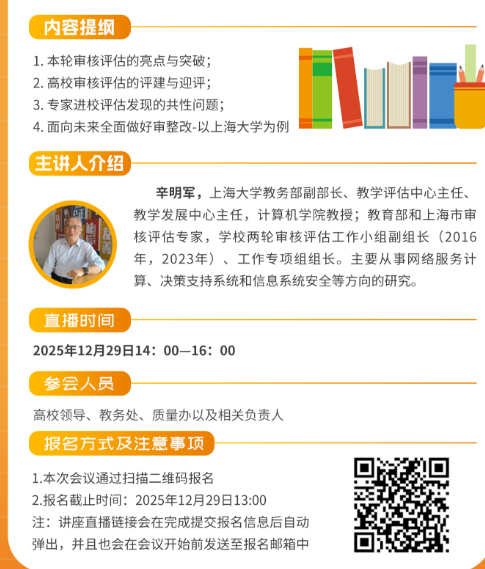 内容提纲

1.本轮审核评估的亮点与突破;
2.高校审核评估的评建与迎评;
3.专家进校评估发现的共性问题;
4.面向未来全面做好审整改-以上海大学为例

主讲人介绍

辛明军，上海大学教务部副部长、教学评估中心主任、教学发展中心主任，计算机学院教授；教育部和上海市审核评估专家，学校两轮审核评估工作小组副组长（2016年，2023年）、工作专项组组长。主要从事网络服务计算、决策支持系统和信息系统安全等方向的研究。

直播时间

2025年12月29日14：00—16：00

参会人员

高校领导、教务处、质量办以及相关负责人

报名方式及注意事项

1.本次会议通过扫描二维码报名
2.报名截止时间：2025年12月29日13:00
注：讲座直播链接会在完成提交报名信息后自动弹出，并且也会在会议开始前发送至报名邮箱中